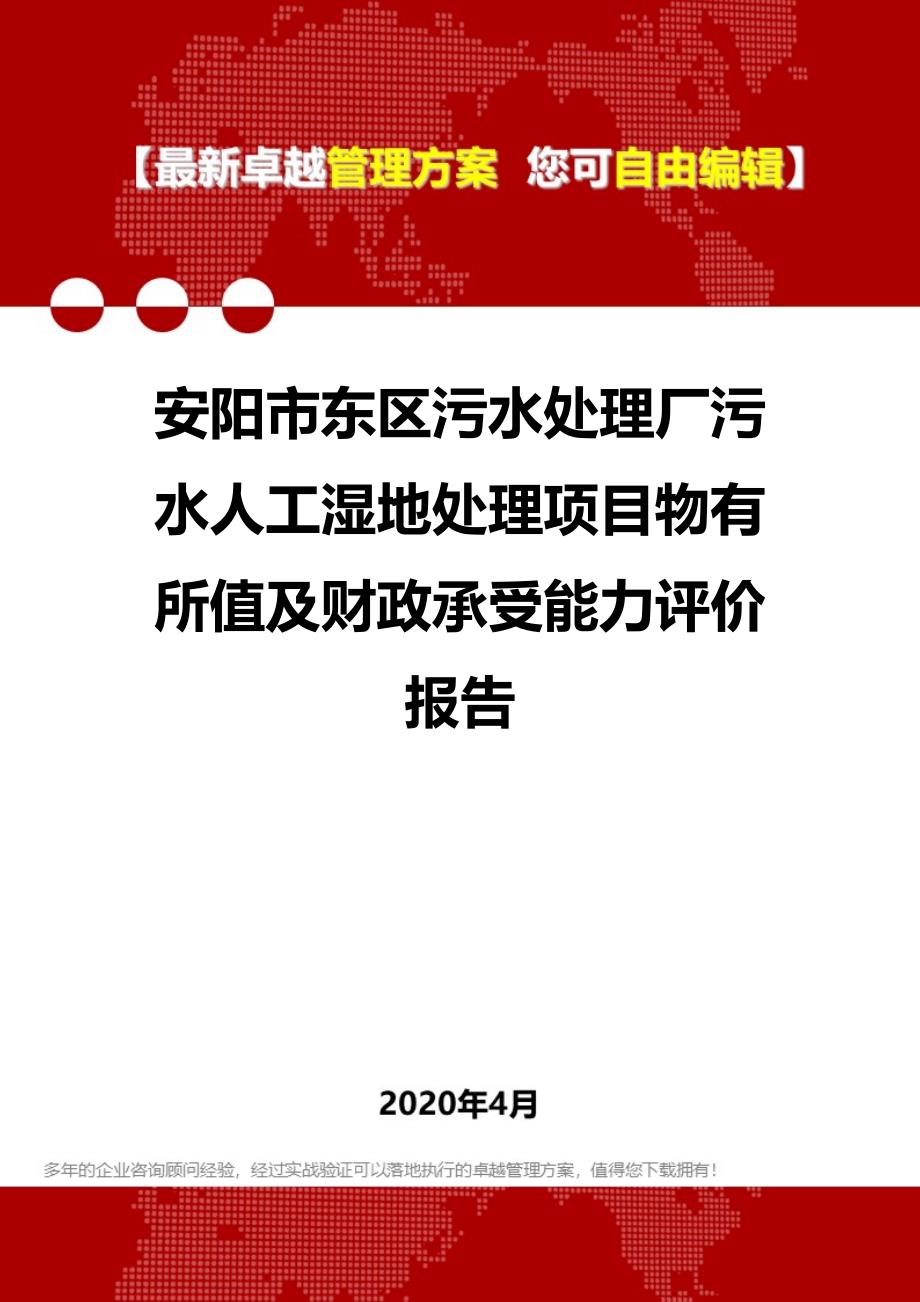 【最新卓越管理方案 您可自由编辑】

安阳市东区污水处理厂污水人工湿地处理项目物有所值及财政承受能力评价报告

2020年4月

多年的企业咨询顾问经验，经过实战验证可以落地执行的卓越管理方案，值得您下载拥有！